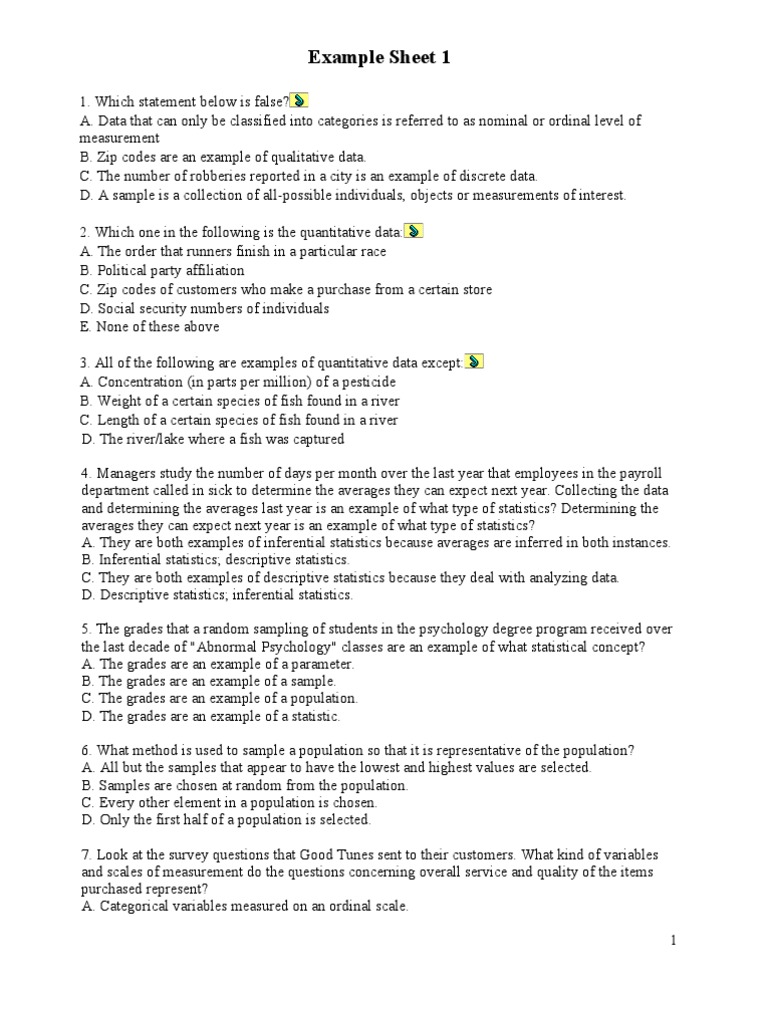 Example Sheet 1

1. Which statement below is false?
A. Data that can only be classified into categories is referred to as nominal or ordinal level of measurement
B. Zip codes are an example of qualitative data.
C. The number of robberies reported in a city is an example of discrete data.
D. A sample is a collection of all-possible individuals, objects or measurements of interest.

2. Which one in the following is the quantitative data:
A. The order that runners finish in a particular race
B. Political party affiliation
C. Zip codes of customers who make a purchase from a certain store
D. Social security numbers of individuals
E. None of these above

3. All of the following are examples of quantitative data except:
A. Concentration (in parts per million) of a pesticide
B. Weight of a certain species of fish found in a river
C. Length of a certain species of fish found in a river
D. The river/lake where a fish was captured

4. Managers study the number of days per month over the last year that employees in the payroll department called in sick to determine the averages they can expect next year. Collecting the data and determining the averages last year is an example of what type of statistics? Determining the averages they can expect next year is an example of what type of statistics?
A. They are both examples of inferential statistics because averages are inferred in both instances.
B. Inferential statistics; descriptive statistics.
C. They are both examples of descriptive statistics because they deal with analyzing data.
D. Descriptive statistics; inferential statistics.

5. The grades that a random sampling of students in the psychology degree program received over the last decade of "Abnormal Psychology" classes are an example of what statistical concept?
A. The grades are an example of a parameter.
B. The grades are an example of a sample.
C. The grades are an example of a population.
D. The grades are an example of a statistic.

6. What method is used to sample a population so that it is representative of the population?
A. All but the samples that appear to have the lowest and highest values are selected.
B. Samples are chosen at random from the population.
C. Every other element in a population is chosen.
D. Only the first half of a population is selected.

7. Look at the survey questions that Good Tunes sent to their customers. What kind of variables and scales of measurement do the questions concerning overall service and quality of the items purchased represent?
A. Categorical variables measured on an ordinal scale.

1